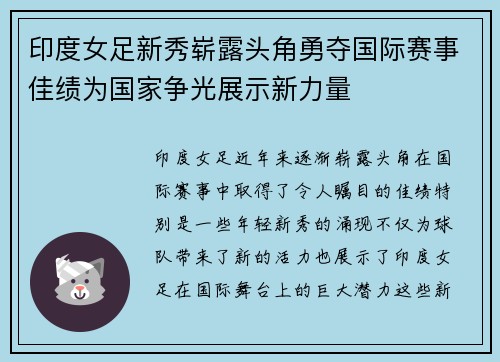 印度女足新秀崭露头角勇夺国际赛事佳绩为国家争光展示新力量

印度女足近年来逐渐崭露头角在国际赛事中取得了令人瞩目的佳绩特别是一些年轻新秀的涌现不仅为球队带来了新的活力也展示了印度女足在国际舞台上的巨大潜力这些新